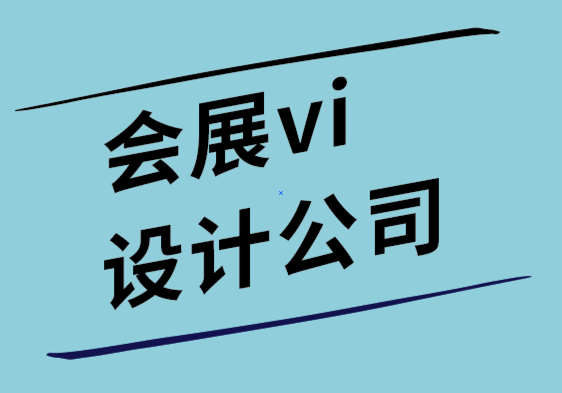 会展vi
设计公司